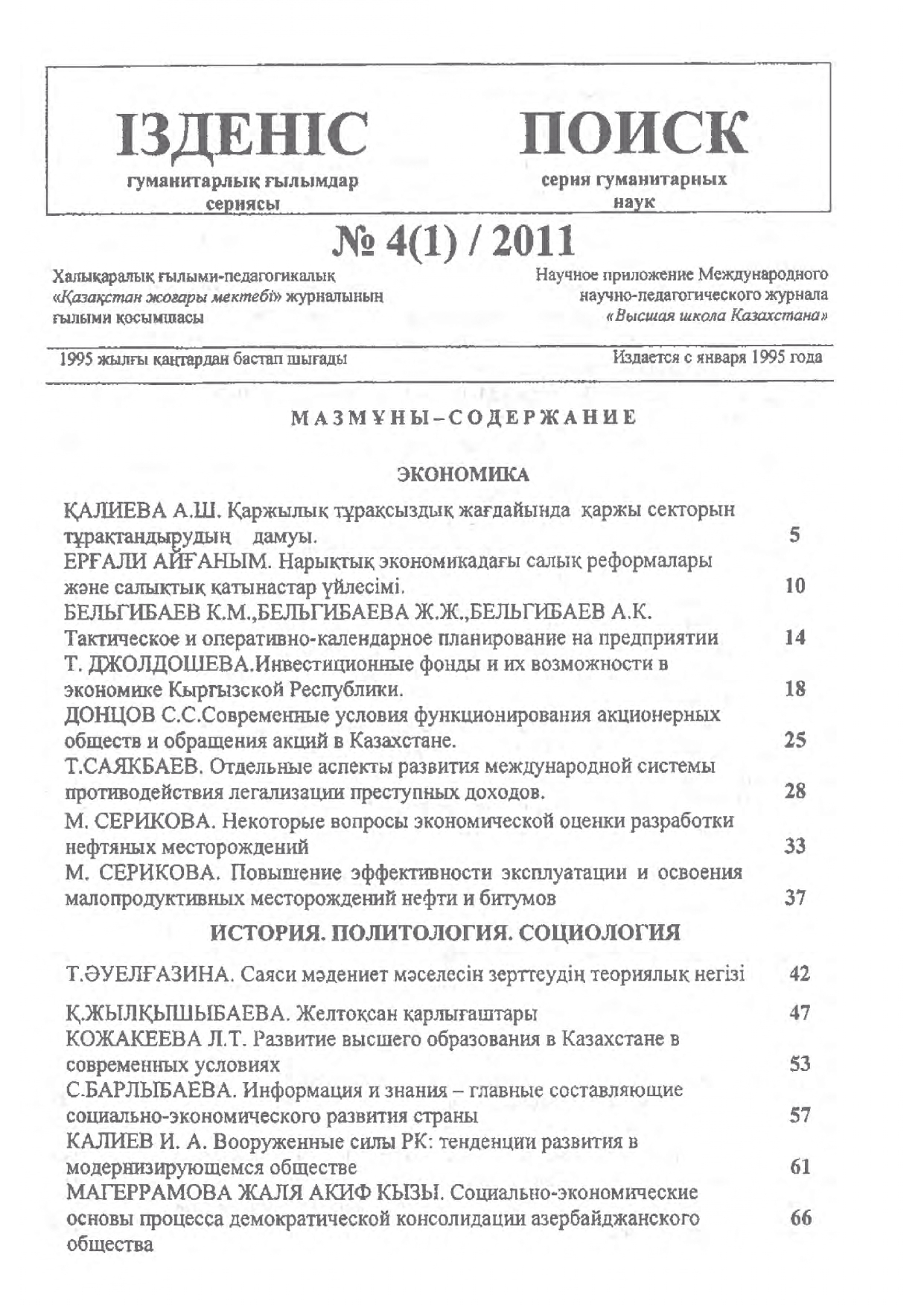 ІЗДЕНІС
гуманитарлық ғылымдар сериясы

ПОИСК
серия гуманитарных наук

№ 4(1) / 2011

Халықаралық ғылыми-педагогикалық «Қазақстан жоғары мектебі» журналының ғылыми қосымшасы

Научное приложение Международного научно-педагогического журнала «Высшая школа Казахстана»

1995 жылғы қаңтардан бастап шығады

Издается с января 1995 года

МАЗМҰНЫ–СОДЕРЖАНИЕ

ЭКОНОМИКА

| | |
|---|---|
| ҚАЛИЕВА А.Ш. Қаржылық тұрақсыздық жағдайында қаржы секторын тұрақтандырудың дамуы. | 5 |
| ЕРҒАЛИ АЙҒАНЫМ. Нарықтық экономикадағы салық реформалары және салықтық қатынастар үйлесімі. | 10 |
| БЕЛЬГИБАЕВ К.М.,БЕЛЬГИБАЕВА Ж.Ж.,БЕЛЬГИБАЕВ А.К. Тактическое и оперативно-календарное планирование на предприятии | 14 |
| Т. ДЖОЛДОШЕВА.Инвестиционные фонды и их возможности в экономике Кыргызской Республики. | 18 |
| ДОНЦОВ С.С.Современные условия функционирования акционерных обществ и обращения акций в Казахстане. | 25 |
| Т.САЯКБАЕВ. Отдельные аспекты развития международной системы противодействия легализации преступных доходов. | 28 |
| М. СЕРИКОВА. Некоторые вопросы экономической оценки разработки нефтяных месторождений | 33 |
| М. СЕРИКОВА. Повышение эффективности эксплуатации и освоения малопродуктивных месторождений нефти и битумов | 37 |

ИСТОРИЯ. ПОЛИТОЛОГИЯ. СОЦИОЛОГИЯ

| | |
|---|---|
| Т.ӘУЕЛҒАЗИНА. Саяси мәдениет мәселесін зерттеудің теориялық негізі | 42 |
| Қ.ЖЫЛҚЫШЫБАЕВА. Желтоқсан қарлығаштары | 47 |
| КОЖАКЕЕВА Л.Т. Развитие высшего образования в Казахстане в современных условиях | 53 |
| С.БАРЛЫБАЕВА. Информация и знания – главные составляющие социально-экономического развития страны | 57 |
| КАЛИЕВ И. А. Вооруженные силы РК: тенденции развития в модернизирующемся обществе | 61 |
| МАГЕРРАМОВА ЖАЛЯ АКИФ КЫЗЫ. Социально-экономические основы процесса демократической консолидации азербайджанского общества | 66 |